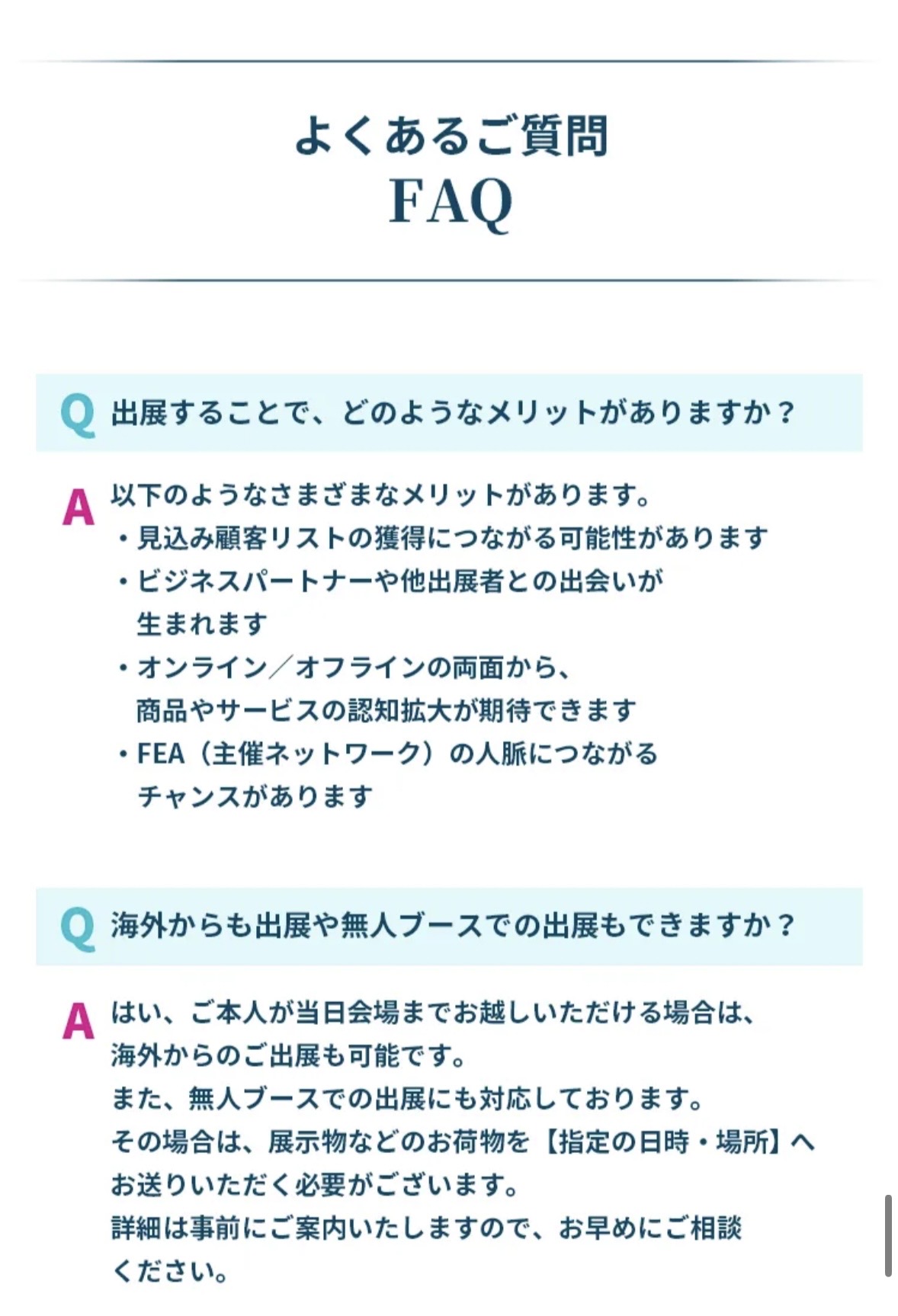 よくあるご質問
FAQ

Q 出展することで、どのようなメリットがありますか？

A 以下のようなさまざまなメリットがあります。
・見込み顧客リストの獲得につながる可能性があります
・ビジネスパートナーや他出展者との出会いが生まれます
・オンライン／オフラインの両面から、商品やサービスの認知拡大が期待できます
・FEA（主催ネットワーク）の人脈につながるチャンスがあります

Q 海外からも出展や無人ブースでの出展もできますか？

A はい、ご本人が当日会場までお越しいただける場合は、海外からのご出展も可能です。
また、無人ブースでの出展にも対応しております。
その場合は、展示物などのお荷物を【指定の日時・場所】へお送りいただく必要がございます。
詳細は事前にご案内いたしますので、お早めにご相談ください。